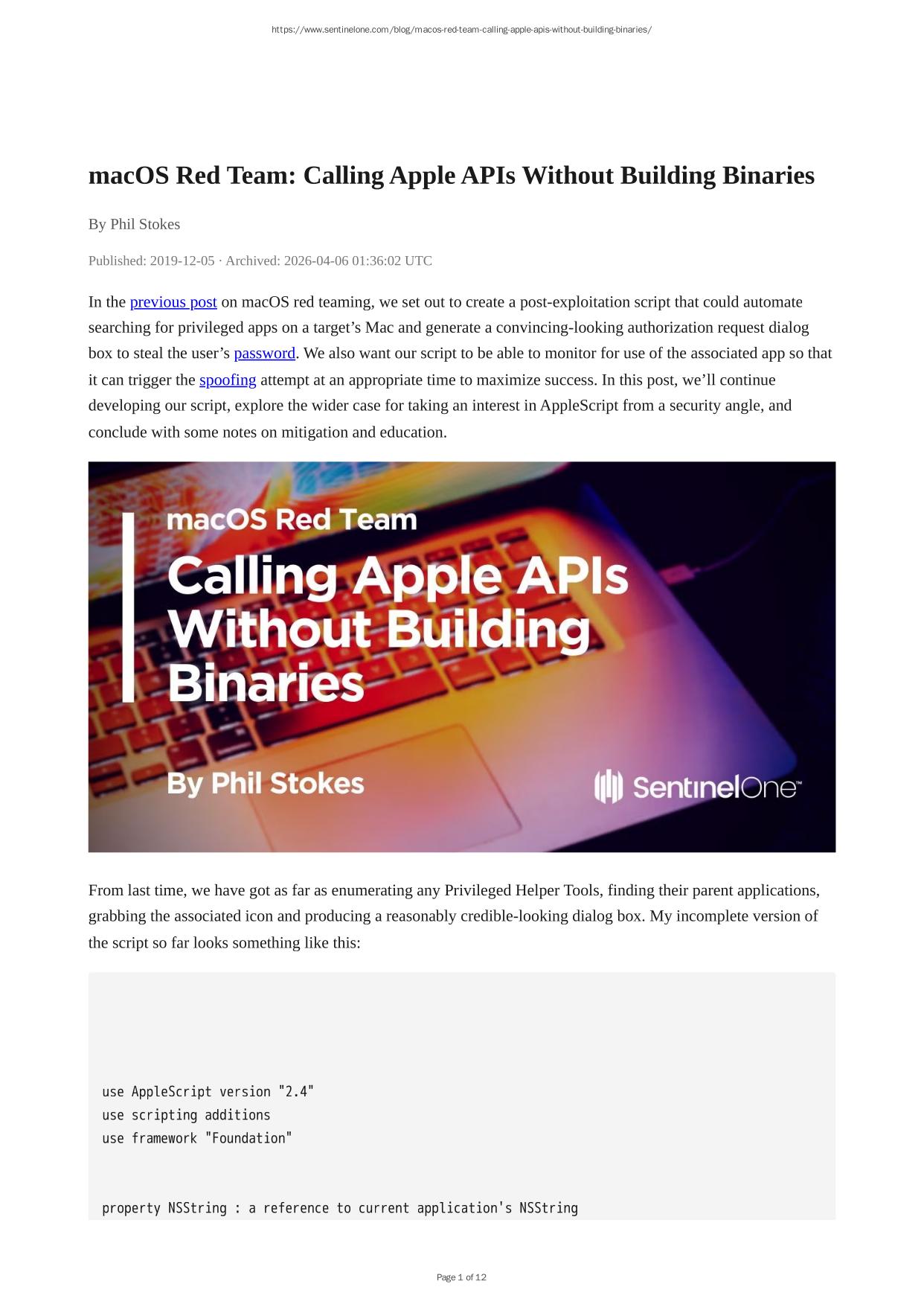 https://www.sentinelone.com/blog/macos-red-team-calling-apple-apis-without-building-binaries/

macOS Red Team: Calling Apple APIs Without Building Binaries

By Phil Stokes

Published: 2019-12-05 · Archived: 2026-04-06 01:36:02 UTC

In the previous post on macOS red teaming, we set out to create a post-exploitation script that could automate searching for privileged apps on a target's Mac and generate a convincing-looking authorization request dialog box to steal the user's password. We also want our script to be able to monitor for use of the associated app so that it can trigger the spoofing attempt at an appropriate time to maximize success. In this post, we'll continue developing our script, explore the wider case for taking an interest in AppleScript from a security angle, and conclude with some notes on mitigation and education.

macOS Red Team

Calling Apple APIs Without Building Binaries

By Phil Stokes

SentinelOne™

From last time, we have got as far as enumerating any Privileged Helper Tools, finding their parent applications, grabbing the associated icon and producing a reasonably credible-looking dialog box. My incomplete version of the script so far looks something like this:

use AppleScript version "2.4"
use scripting additions
use framework "Foundation"

property NSString : a reference to current application's NSString

Page 1 of 12